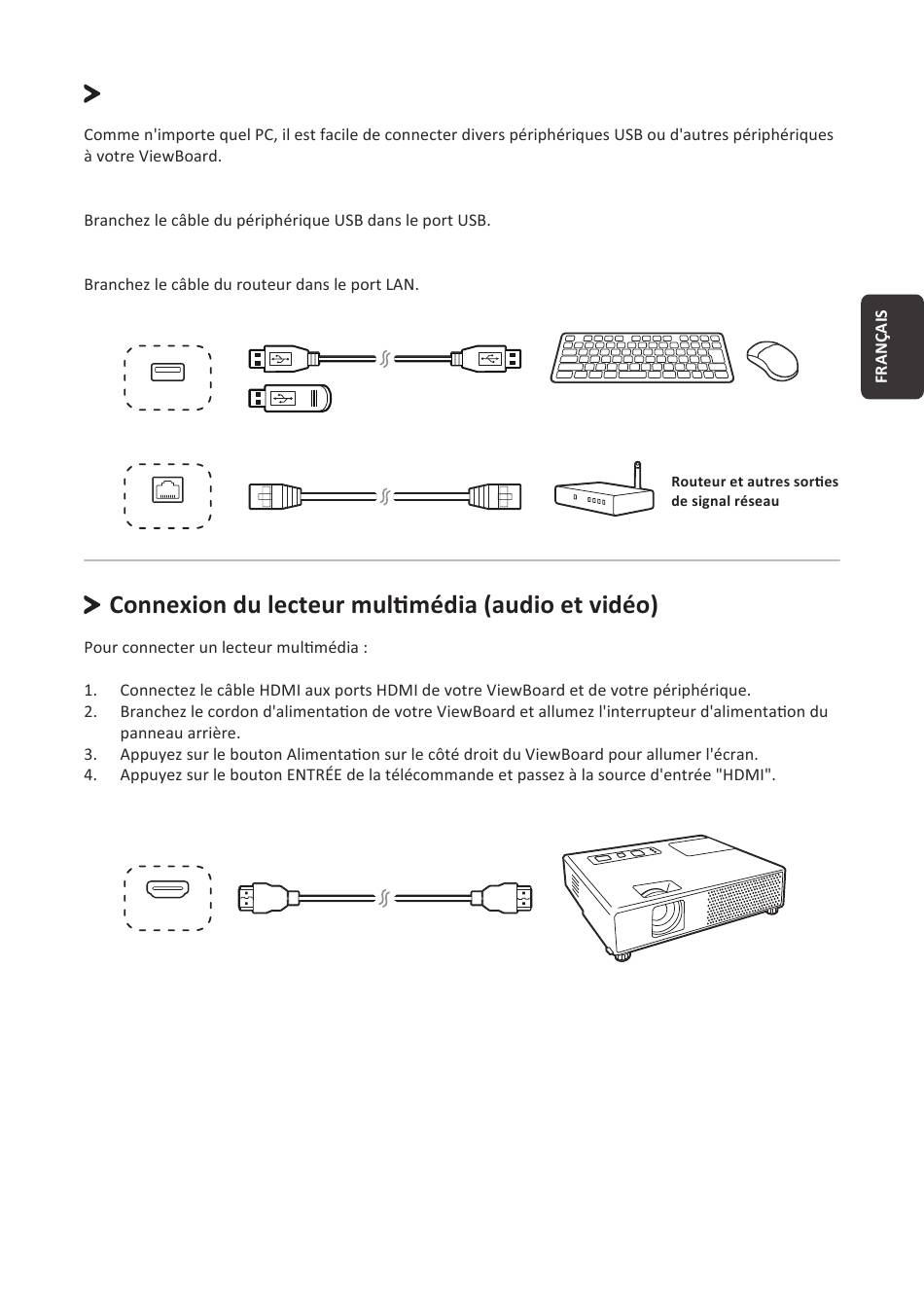 Comme n'importe quel PC, il est facile de connecter divers périphériques USB ou d'autres périphériques à votre ViewBoard.

Branchez le câble du périphérique USB dans le port USB.

Branchez le câble du routeur dans le port LAN.

FRANÇAIS

Routeur et autres sorties de signal réseau

Connexion du lecteur multimédia (audio et vidéo)

Pour connecter un lecteur multimédia :

1. Connectez le câble HDMI aux ports HDMI de votre ViewBoard et de votre périphérique.
2. Branchez le cordon d'alimentation de votre ViewBoard et allumez l'interrupteur d'alimentation du panneau arrière.
3. Appuyez sur le bouton Alimentation sur le côté droit du ViewBoard pour allumer l'écran.
4. Appuyez sur le bouton ENTRÉE de la télécommande et passez à la source d'entrée "HDMI".